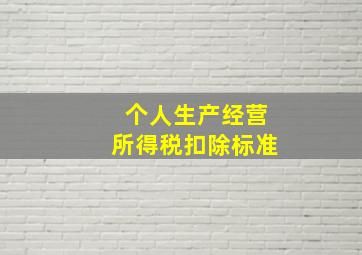 个人生产经营
所得税扣除标准